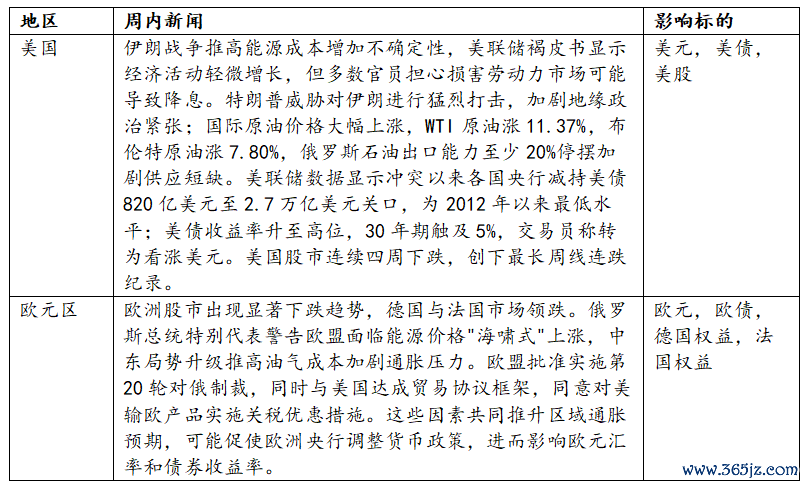 | 地区 | 周内新闻 | 影响标的 |
|---|---|---|
| 美国 | 伊朗战争推高能源成本增加不确定性，美联储褐皮书显示经济活动轻微增长，但多数官员担心损害劳动力市场可能导致降息。特朗普威胁对伊朗进行猛烈打击，加剧地缘政治紧张；国际原油价格大幅上涨，WTI 原油涨 11.37%，布伦特原油涨 7.80%，俄罗斯石油出口能力至少 20%停摆加剧供应短缺。美联储数据显示冲突以来各国央行减持美债 820 亿美元至 2.7 万亿美元关口，为 2012 年以来最低水平；美债收益率升至高位，30 年期触及 5%，交易员称转为看涨美元。美国股市连续四周下跌，创下最长周线连跌纪录。 | 美元，美债，美股 |
| 欧元区 | 欧洲股市出现显著下跌趋势，德国与法国市场领跌。俄罗斯总统特别代表警告欧盟面临能源价格"海啸式"上涨，中东局势升级推高油气成本加剧通胀压力。欧盟批准实施第 20 轮对俄制裁，同时与美国达成贸易协议框架，同意对美输欧产品实施关税优惠措施。这些因素共同推升区域通胀预期，可能促使欧洲央行调整货币政策，进而影响欧元汇率和债券收益率。 | 欧元，欧债，德国权益，法国权益 |

www.365jz.com